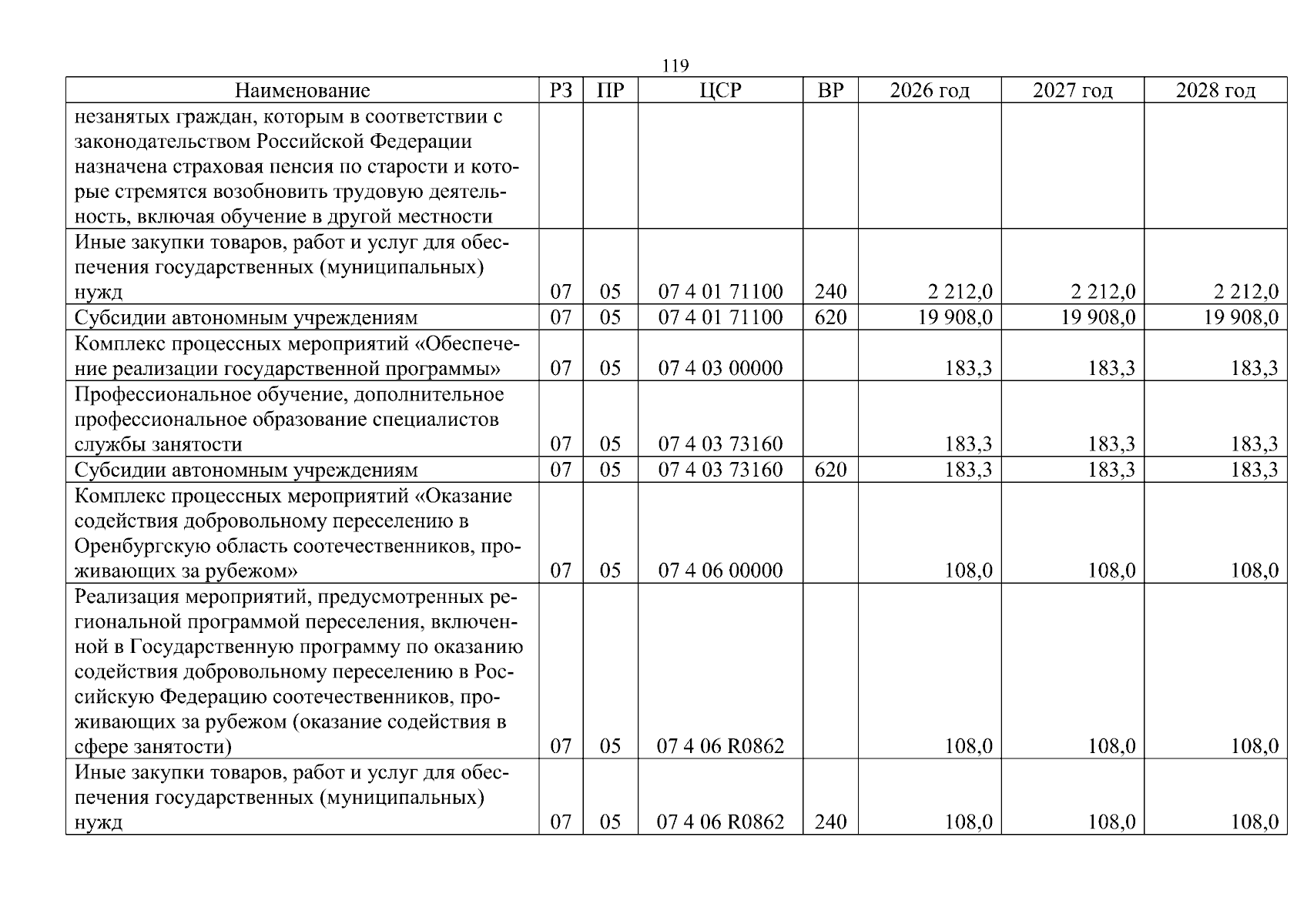 119

| Наименование | РЗ | ПР | ЦСР | ВР | 2026 год | 2027 год | 2028 год |
|---|---|---|---|---|---|---|---|
| незанятых граждан, которым в соответствии с законодательством Российской Федерации назначена страховая пенсия по старости и которые стремятся возобновить трудовую деятельность, включая обучение в другой местности | | | | | | | |
| Иные закупки товаров, работ и услуг для обеспечения государственных (муниципальных) нужд | 07 | 05 | 07 4 01 71100 | 240 | 2 212,0 | 2 212,0 | 2 212,0 |
| Субсидии автономным учреждениям | 07 | 05 | 07 4 01 71100 | 620 | 19 908,0 | 19 908,0 | 19 908,0 |
| Комплекс процессных мероприятий «Обеспечение реализации государственной программы» | 07 | 05 | 07 4 03 00000 | | 183,3 | 183,3 | 183,3 |
| Профессиональное обучение, дополнительное профессиональное образование специалистов службы занятости | 07 | 05 | 07 4 03 73160 | | 183,3 | 183,3 | 183,3 |
| Субсидии автономным учреждениям | 07 | 05 | 07 4 03 73160 | 620 | 183,3 | 183,3 | 183,3 |
| Комплекс процессных мероприятий «Оказание содействия добровольному переселению в Оренбургскую область соотечественников, проживающих за рубежом» | 07 | 05 | 07 4 06 00000 | | 108,0 | 108,0 | 108,0 |
| Реализация мероприятий, предусмотренных региональной программой переселения, включенной в Государственную программу по оказанию содействия добровольному переселению в Российскую Федерацию соотечественников, проживающих за рубежом (оказание содействия в сфере занятости) | 07 | 05 | 07 4 06 R0862 | | 108,0 | 108,0 | 108,0 |
| Иные закупки товаров, работ и услуг для обеспечения государственных (муниципальных) нужд | 07 | 05 | 07 4 06 R0862 | 240 | 108,0 | 108,0 | 108,0 |